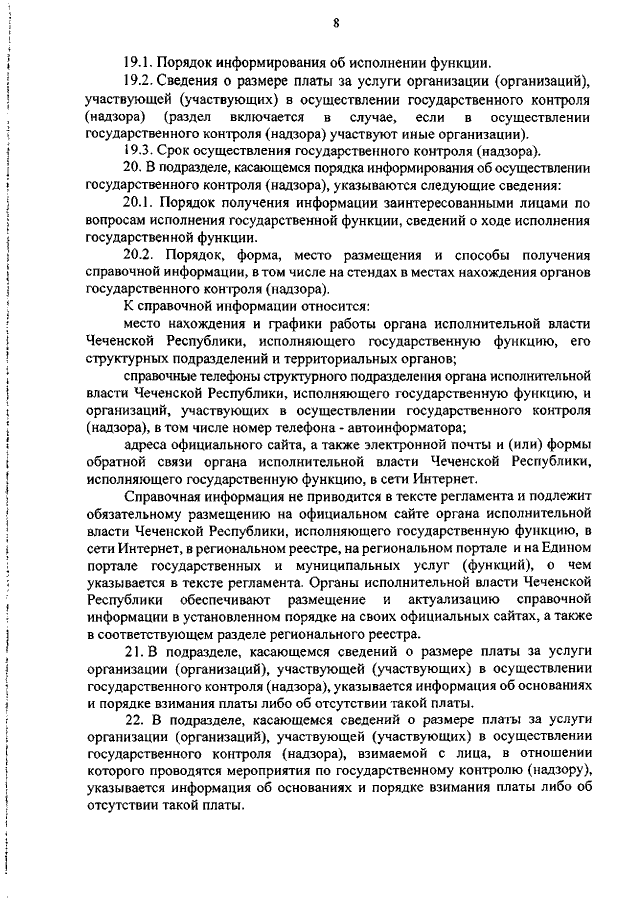 8

19.1. Порядок информирования об исполнении функции.

19.2. Сведения о размере платы за услуги организации (организаций), участвующей (участвующих) в осуществлении государственного контроля (надзора) (раздел включается в случае, если в осуществлении государственного контроля (надзора) участвуют иные организации).

19.3. Срок осуществления государственного контроля (надзора).

20. В подразделе, касающемся порядка информирования об осуществлении государственного контроля (надзора), указываются следующие сведения:

20.1. Порядок получения информации заинтересованными лицами по вопросам исполнения государственной функции, сведений о ходе исполнения государственной функции.

20.2. Порядок, форма, место размещения и способы получения справочной информации, в том числе на стендах в местах нахождения органов государственного контроля (надзора).

К справочной информации относится:

место нахождения и графики работы органа исполнительной власти Чеченской Республики, исполняющего государственную функцию, его структурных подразделений и территориальных органов;

справочные телефоны структурного подразделения органа исполнительной власти Чеченской Республики, исполняющего государственную функцию, и организаций, участвующих в осуществлении государственного контроля (надзора), в том числе номер телефона - автоинформатора;

адреса официального сайта, а также электронной почты и (или) формы обратной связи органа исполнительной власти Чеченской Республики, исполняющего государственную функцию, в сети Интернет.

Справочная информация не приводится в тексте регламента и подлежит обязательному размещению на официальном сайте органа исполнительной власти Чеченской Республики, исполняющего государственную функцию, в сети Интернет, в региональном реестре, на региональном портале и на Едином портале государственных и муниципальных услуг (функций), о чем указывается в тексте регламента. Органы исполнительной власти Чеченской Республики обеспечивают размещение и актуализацию справочной информации в установленном порядке на своих официальных сайтах, а также в соответствующем разделе регионального реестра.

21. В подразделе, касающемся сведений о размере платы за услуги организации (организаций), участвующей (участвующих) в осуществлении государственного контроля (надзора), указывается информация об основаниях и порядке взимания платы либо об отсутствии такой платы.

22. В подразделе, касающемся сведений о размере платы за услуги организации (организаций), участвующей (участвующих) в осуществлении государственного контроля (надзора), взимаемой с лица, в отношении которого проводятся мероприятия по государственному контролю (надзору), указывается информация об основаниях и порядке взимания платы либо об отсутствии такой платы.